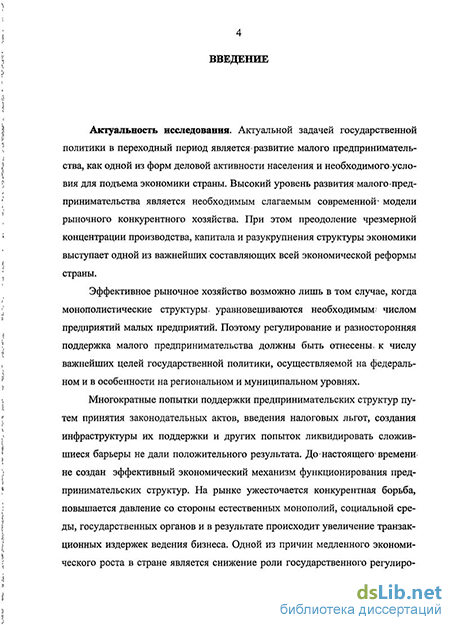 4

ВВЕДЕНИЕ

Актуальность исследования. Актуальной задачей государственной политики в переходный период является развитие малого предпринимательства, как одной из форм деловой активности населения и необходимого условия для подъема экономики страны. Высокий уровень развития малого предпринимательства является необходимым слагаемым современной модели рыночного конкурентного хозяйства. При этом преодоление чрезмерной концентрации производства, капитала и разукрупнения структуры экономики выступает одной из важнейших составляющих всей экономической реформы страны.

Эффективное рыночное хозяйство возможно лишь в том случае, когда монополистические структуры уравновешиваются необходимым числом предприятий малых предприятий. Поэтому регулирование и разносторонняя поддержка малого предпринимательства должны быть отнесены к числу важнейших целей государственной политики, осуществляемой на федеральном и в особенности на региональном и муниципальном уровнях.

Многократные попытки поддержки предпринимательских структур путем принятия законодательных актов, введения налоговых льгот, создания инфраструктуры их поддержки и других попыток ликвидировать сложившиеся барьеры не дали положительного результата. До настоящего времени не создан эффективный экономический механизм функционирования предпринимательских структур. На рынке ужесточается конкурентная борьба, повышается давление со стороны естественных монополий, социальной среды, государственных органов и в результате происходит увеличение транзакционных издержек ведения бизнеса. Одной из причин медленного экономического роста в стране является снижение роли государственного регулиро-

dsLib.net
библиотека диссертаций